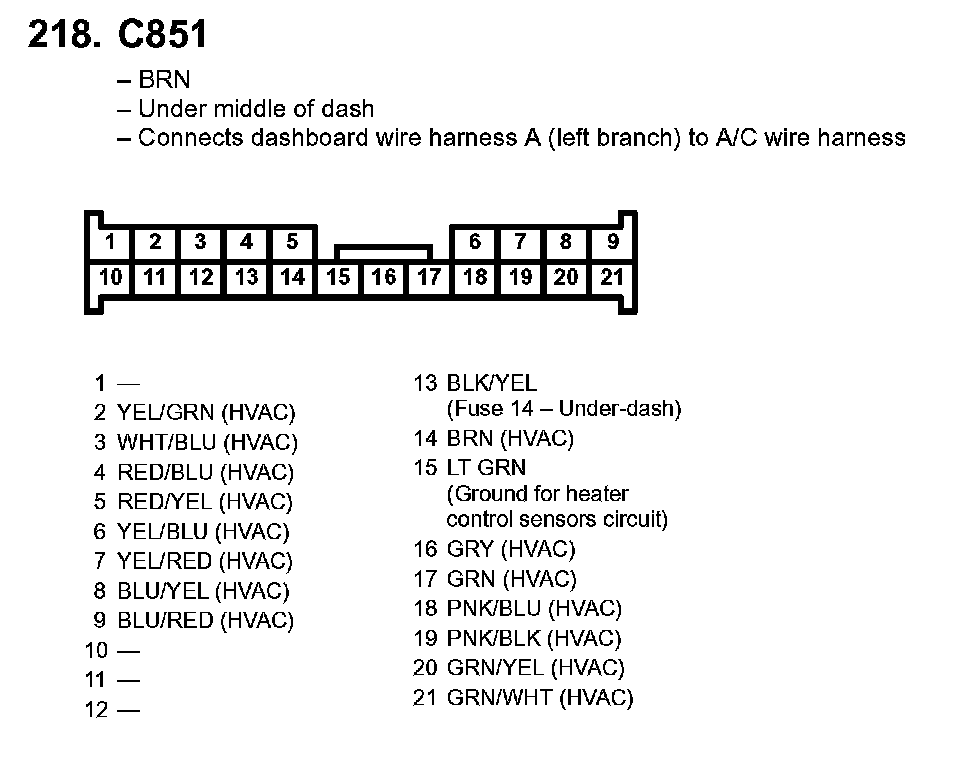 218. C851

– BRN
– Under middle of dash
– Connects dashboard wire harness A (left branch) to A/C wire harness

1 2 3 4 5 6 7 8 9
10 11 12 13 14 15 16 17 18 19 20 21

1 —
2 YEL/GRN (HVAC)
3 WHT/BLU (HVAC)
4 RED/BLU (HVAC)
5 RED/YEL (HVAC)
6 YEL/BLU (HVAC)
7 YEL/RED (HVAC)
8 BLU/YEL (HVAC)
9 BLU/RED (HVAC)
10 —
11 —
12 —

13 BLK/YEL (Fuse 14 – Under-dash)
14 BRN (HVAC)
15 LT GRN (Ground for heater control sensors circuit)
16 GRY (HVAC)
17 GRN (HVAC)
18 PNK/BLU (HVAC)
19 PNK/BLK (HVAC)
20 GRN/YEL (HVAC)
21 GRN/WHT (HVAC)